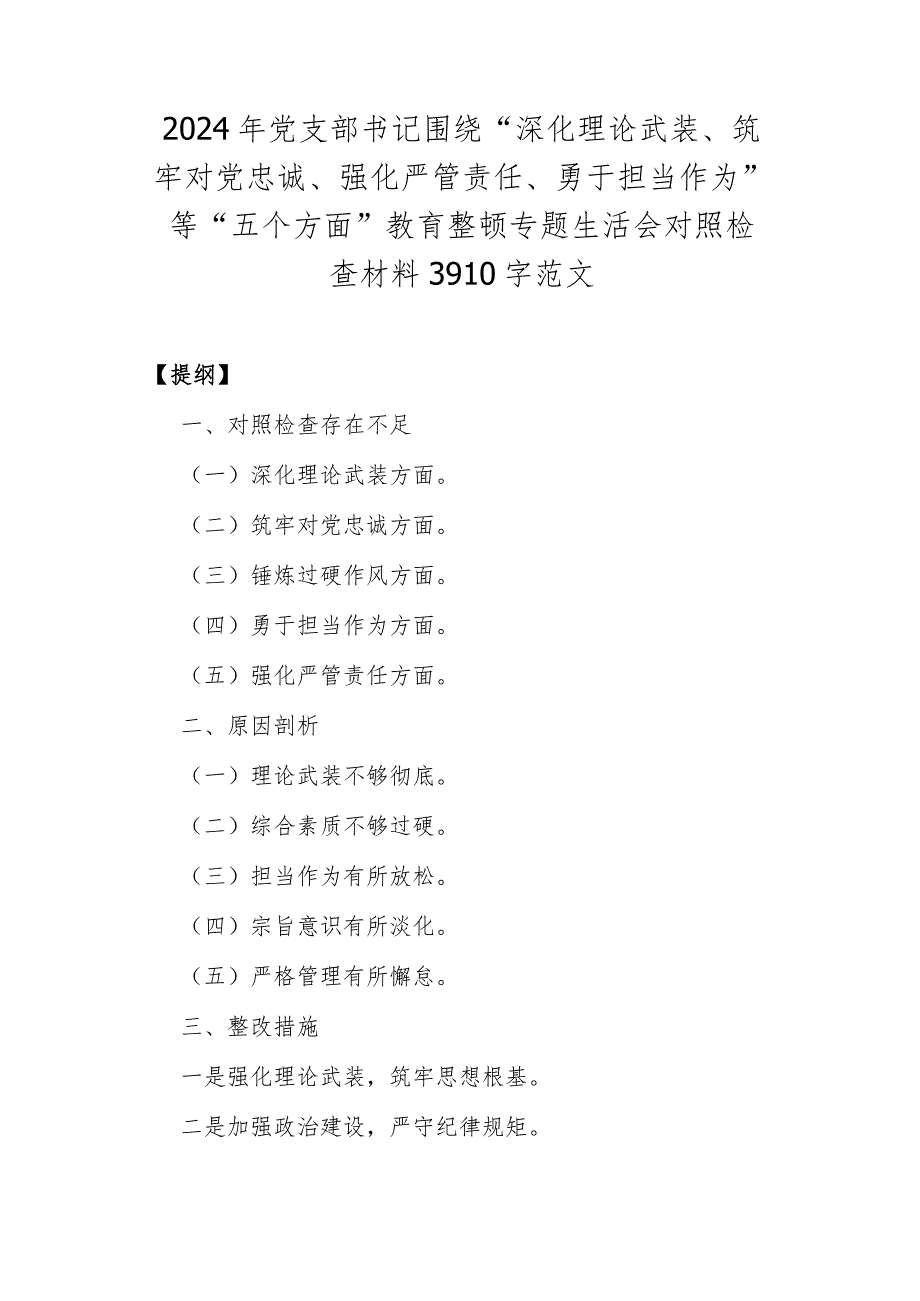 2024年党支部书记围绕“深化理论武装、筑牢对党忠诚、强化严管责任、勇于担当作为”等“五个方面”教育整顿专题生活会对照检查材料3910字范文

【提纲】

一、对照检查存在不足

（一）深化理论武装方面。

（二）筑牢对党忠诚方面。

（三）锤炼过硬作风方面。

（四）勇于担当作为方面。

（五）强化严管责任方面。

二、原因剖析

（一）理论武装不够彻底。

（二）综合素质不够过硬。

（三）担当作为有所放松。

（四）宗旨意识有所淡化。

（五）严格管理有所懈怠。

三、整改措施

一是强化理论武装，筑牢思想根基。

二是加强政治建设，严守纪律规矩。